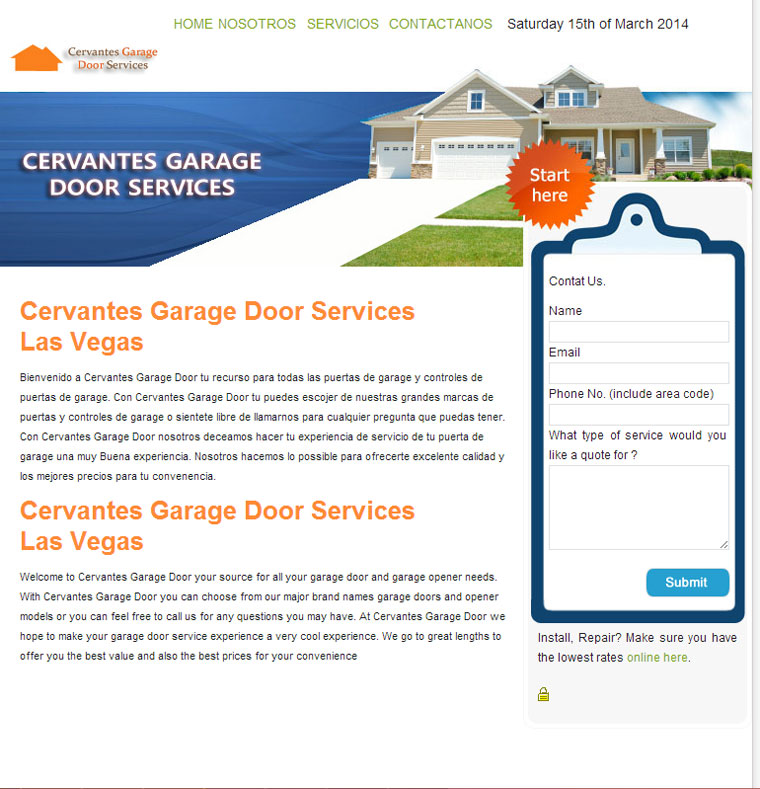 HOME NOSOTROS SERVICIOS CONTACTANOS Saturday 15th of March 2014

Cervantes Garage Door Services

CERVANTES GARAGE DOOR SERVICES

Start here

Cervantes Garage Door Services Las Vegas

Bienvenido a Cervantes Garage Door tu recurso para todas las puertas de garage y controles de puertas de garage. Con Cervantes Garage Door tu puedes escojer de nuestras grandes marcas de puertas y controles de garage o sientete libre de llamarnos para cualquier pregunta que puedas tener. Con Cervantes Garage Door nosotros deceamos hacer tu experiencia de servicio de tu puerta de garage una muy Buena experiencia. Nosotros hacemos lo possible para ofrecerte excelente calidad y los mejores precios para tu convenencia.

Cervantes Garage Door Services Las Vegas

Welcome to Cervantes Garage Door your source for all your garage door and garage opener needs. With Cervantes Garage Door you can choose from our major brand names garage doors and opener models or you can feel free to call us for any questions you may have. At Cervantes Garage Door we hope to make your garage door service experience a very cool experience. We go to great lengths to offer you the best value and also the best prices for your convenience

Contat Us.

Name

Email

Phone No. (include area code)

What type of service would you like a quote for ?

Submit

Install, Repair? Make sure you have the lowest rates online here.